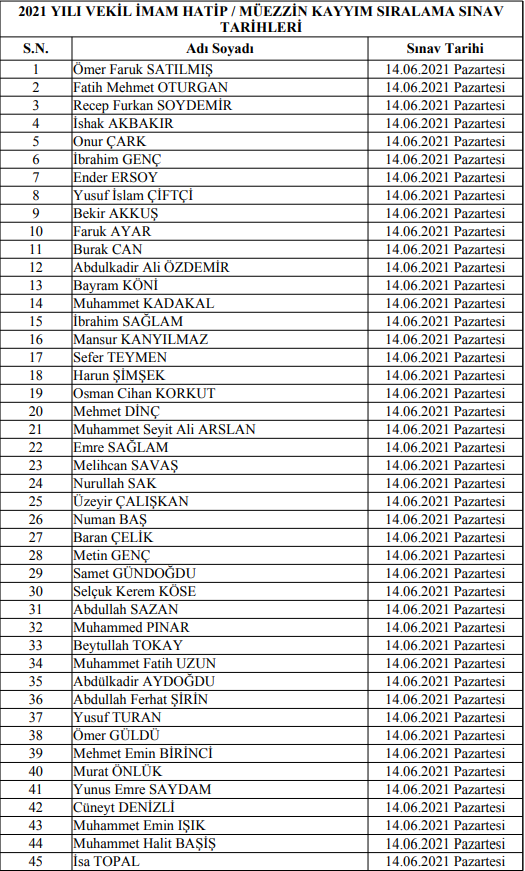 2021 YILI VEKİL İMAM HATİP / MÜEZZİN KAYYIM SIRALAMA SINAV TARİHLERİ

| S.N. | Adı Soyadı | Sınav Tarihi |
|---|---|---|
| 1 | Ömer Faruk SATILMIŞ | 14.06.2021 Pazartesi |
| 2 | Fatih Mehmet OTURGAN | 14.06.2021 Pazartesi |
| 3 | Recep Furkan SOYDEMİR | 14.06.2021 Pazartesi |
| 4 | İshak AKBAKIR | 14.06.2021 Pazartesi |
| 5 | Onur ÇARK | 14.06.2021 Pazartesi |
| 6 | İbrahim GENÇ | 14.06.2021 Pazartesi |
| 7 | Ender ERSOY | 14.06.2021 Pazartesi |
| 8 | Yusuf İslam ÇİFTÇİ | 14.06.2021 Pazartesi |
| 9 | Bekir AKKUŞ | 14.06.2021 Pazartesi |
| 10 | Faruk AYAR | 14.06.2021 Pazartesi |
| 11 | Burak CAN | 14.06.2021 Pazartesi |
| 12 | Abdulkadir Ali ÖZDEMİR | 14.06.2021 Pazartesi |
| 13 | Bayram KÖNİ | 14.06.2021 Pazartesi |
| 14 | Muhammet KADAKAL | 14.06.2021 Pazartesi |
| 15 | İbrahim SAĞLAM | 14.06.2021 Pazartesi |
| 16 | Mansur KANYILMAZ | 14.06.2021 Pazartesi |
| 17 | Sefer TEYMEN | 14.06.2021 Pazartesi |
| 18 | Harun ŞİMŞEK | 14.06.2021 Pazartesi |
| 19 | Osman Cihan KORKUT | 14.06.2021 Pazartesi |
| 20 | Mehmet DİNÇ | 14.06.2021 Pazartesi |
| 21 | Muhammet Seyit Ali ARSLAN | 14.06.2021 Pazartesi |
| 22 | Emre SAĞLAM | 14.06.2021 Pazartesi |
| 23 | Melihcan SAVAŞ | 14.06.2021 Pazartesi |
| 24 | Nurullah SAK | 14.06.2021 Pazartesi |
| 25 | Üzeyir ÇALIŞKAN | 14.06.2021 Pazartesi |
| 26 | Numan BAŞ | 14.06.2021 Pazartesi |
| 27 | Baran ÇELİK | 14.06.2021 Pazartesi |
| 28 | Metin GENÇ | 14.06.2021 Pazartesi |
| 29 | Samet GÜNDOĞDU | 14.06.2021 Pazartesi |
| 30 | Selçuk Kerem KÖSE | 14.06.2021 Pazartesi |
| 31 | Abdullah SAZAN | 14.06.2021 Pazartesi |
| 32 | Muhammed PINAR | 14.06.2021 Pazartesi |
| 33 | Beytullah TOKAY | 14.06.2021 Pazartesi |
| 34 | Muhammet Fatih UZUN | 14.06.2021 Pazartesi |
| 35 | Abdülkadir AYDOĞDU | 14.06.2021 Pazartesi |
| 36 | Abdullah Ferhat ŞİRİN | 14.06.2021 Pazartesi |
| 37 | Yusuf TURAN | 14.06.2021 Pazartesi |
| 38 | Ömer GÜLDÜ | 14.06.2021 Pazartesi |
| 39 | Mehmet Emin BİRİNCİ | 14.06.2021 Pazartesi |
| 40 | Murat ÖNLÜK | 14.06.2021 Pazartesi |
| 41 | Yunus Emre SAYDAM | 14.06.2021 Pazartesi |
| 42 | Cüneyt DENİZLİ | 14.06.2021 Pazartesi |
| 43 | Muhammet Emin IŞIK | 14.06.2021 Pazartesi |
| 44 | Muhammet Halit BAŞİŞ | 14.06.2021 Pazartesi |
| 45 | İsa TOPAL | 14.06.2021 Pazartesi |